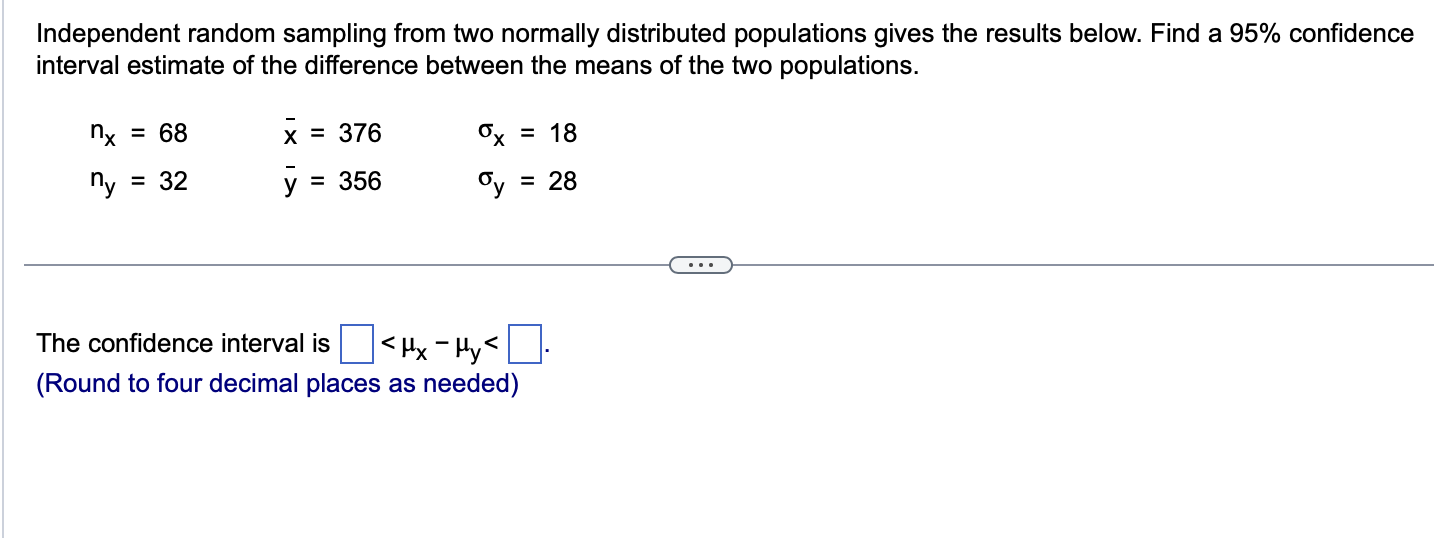 Independent random sampling from two normally distributed populations gives the results below. Find a 95% confidence interval estimate of the difference between the means of the two populations.

$n_x = 68$ $\bar{x} = 376$ $\sigma_x = 18$

$n_y = 32$ $\bar{y} = 356$ $\sigma_y = 28$

...

The confidence interval is $\square < \mu_x - \mu_y < \square$.
(Round to four decimal places as needed)